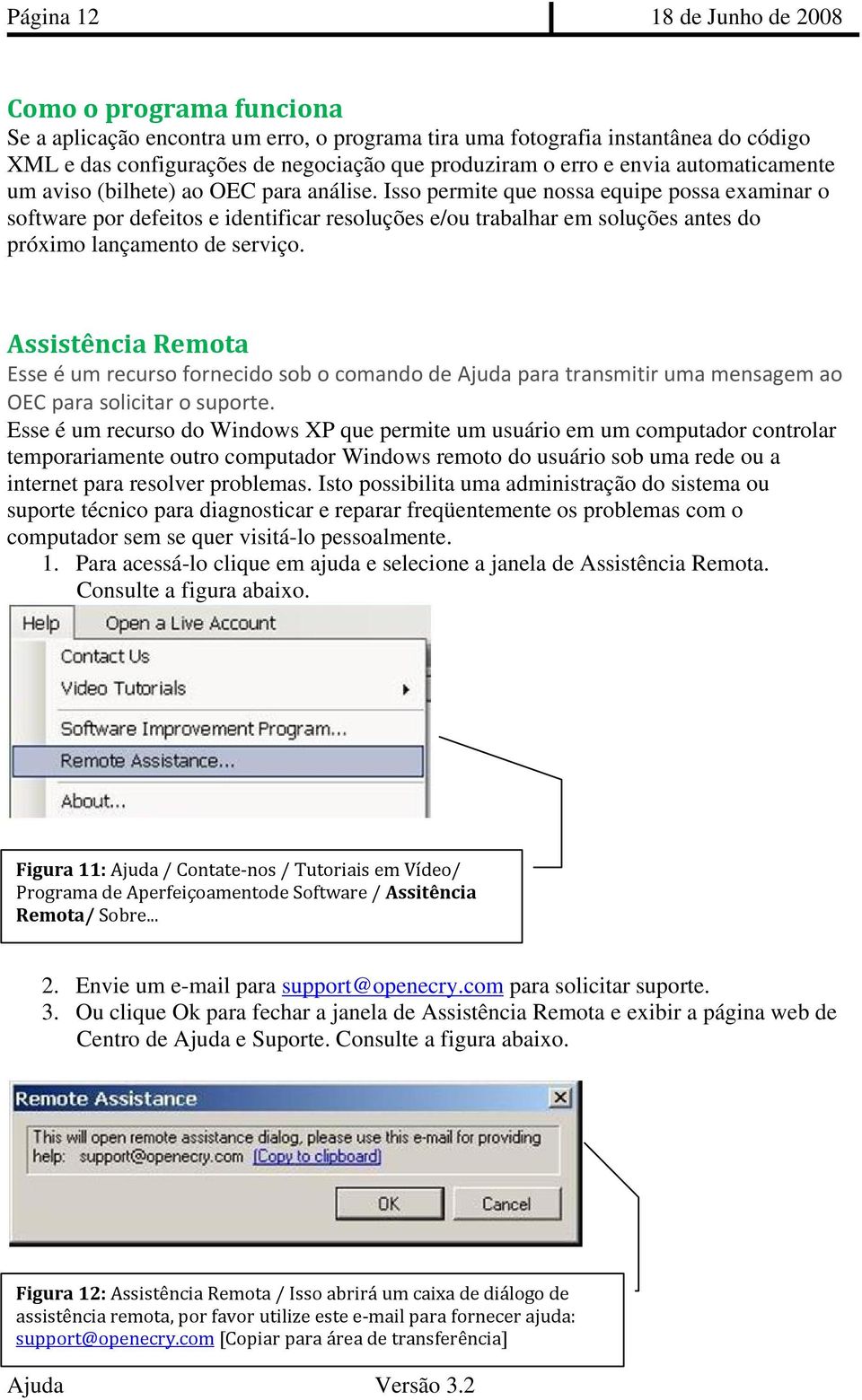 Página 12

18 de Junho de 2008

Como o programa funciona
Se a aplicação encontra um erro, o programa tira uma fotografia instantânea do código XML e das configurações de negociação que produziram o erro e envia automaticamente um aviso (bilhete) ao OEC para análise. Isso permite que nossa equipe possa examinar o software por defeitos e identificar resoluções e/ou trabalhar em soluções antes do próximo lançamento de serviço.

Assistência Remota
Esse é um recurso fornecido sob o comando de Ajuda para transmitir uma mensagem ao OEC para solicitar o suporte.
Esse é um recurso do Windows XP que permite um usuário em um computador controlar temporariamente outro computador Windows remoto do usuário sob uma rede ou a internet para resolver problemas. Isto possibilita uma administração do sistema ou suporte técnico para diagnosticar e reparar freqüentemente os problemas com o computador sem se quer visitá-lo pessoalmente.
1. Para acessá-lo clique em ajuda e selecione a janela de Assistência Remota. Consulte a figura abaixo.

Help
Open a Live Account
Contact Us
Video Tutorials
Software Improvement Program...
Remote Assistance...
About...

Figura 11: Ajuda / Contate-nos / Tutoriais em Vídeo/ Programa de Aperfeiçoamentode Software / Assitência Remota/ Sobre...

2. Envie um e-mail para support@openecry.com para solicitar suporte.
3. Ou clique Ok para fechar a janela de Assistência Remota e exibir a página web de Centro de Ajuda e Suporte. Consulte a figura abaixo.

Remote Assistance
This will open remote assistance dialog, please use this e-mail for providing help: support@openecry.com [Copy to clipboard]
OK
Cancel

Figura 12: Assistência Remota / Isso abrirá um caixa de diálogo de assistência remota, por favor utilize este e-mail para fornecer ajuda: support@openecry.com [Copiar para área de transferência]

Ajuda

Versão 3.2